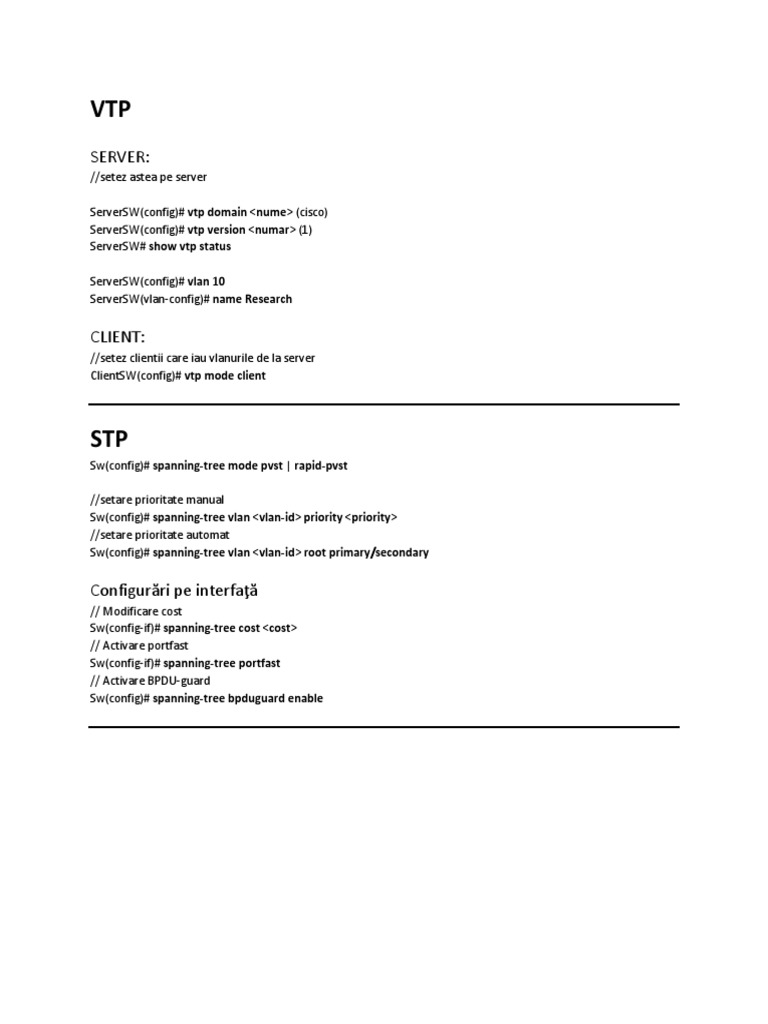 VTP

SERVER:
//setez astea pe server

ServerSW(config)# vtp domain <nume> (cisco)
ServerSW(config)# vtp version <numar> (1)
ServerSW# show vtp status

ServerSW(config)# vlan 10
ServerSW(vlan-config)# name Research

CLIENT:
//setez clientii care iau vlanurile de la server
ClientSW(config)# vtp mode client

STP
Sw(config)# spanning-tree mode pvst | rapid-pvst

//setare prioritate manual
Sw(config)# spanning-tree vlan <vlan-id> priority <priority>
//setare prioritate automat
Sw(config)# spanning-tree vlan <vlan-id> root primary/secondary

Configurări pe interfaţă
// Modificare cost
Sw(config-if)# spanning-tree cost <cost>
// Activare portfast
Sw(config-if)# spanning-tree portfast
// Activare BPDU-guard
Sw(config)# spanning-tree bpduguard enable